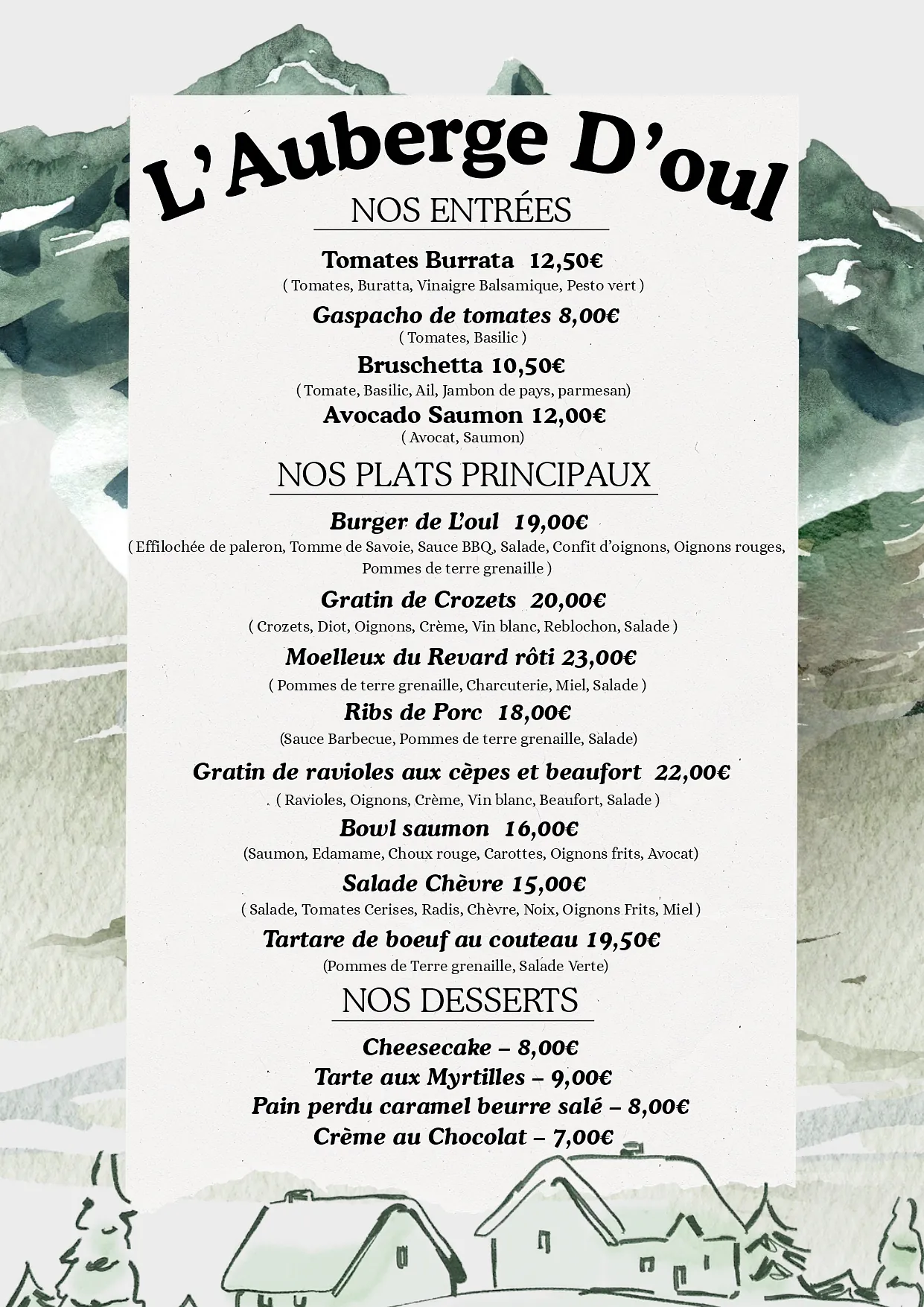 L'Auberge D'oul

NOS ENTRÉES

Tomates Burrata 12,50€

( Tomates, Buratta, Vinaigre Balsamique, Pesto vert )

Gaspacho de tomates 8,00€

( Tomates, Basilic )

Bruschetta 10,50€

( Tomate, Basilic, Ail, Jambon de pays, parmesan)

Avocado Saumon 12,00€

( Avocat, Saumon)

NOS PLATS PRINCIPAUX

Burger de L'oul 19,00€

( Effilochée de paleron, Tomme de Savoie, Sauce BBQ, Salade, Confit d'oignons, Oignons rouges, Pommes de terre grenaille )

Gratin de Crozets 20,00€

( Crozets, Diot, Oignons, Crème, Vin blanc, Reblochon, Salade )

Moelleux du Revard rôti 23,00€

( Pommes de terre grenaille, Charcuterie, Miel, Salade )

Ribs de Porc 18,00€

(Sauce Barbecue, Pommes de terre grenaille, Salade)

Gratin de ravioles aux cèpes et beaufort 22,00€

( Ravioles, Oignons, Crème, Vin blanc, Beaufort, Salade )

Bowl saumon 16,00€

(Saumon, Edamame, Choux rouge, Carottes, Oignons frits, Avocat)

Salade Chèvre 15,00€

( Salade, Tomates Cerises, Radis, Chèvre, Noix, Oignons Frits, Miel )

Tartare de boeuf au couteau 19,50€

(Pommes de Terre grenaille, Salade Verte)

NOS DESSERTS

Cheesecake – 8,00€
Tarte aux Myrtilles – 9,00€
Pain perdu caramel beurre salé – 8,00€
Crème au Chocolat – 7,00€